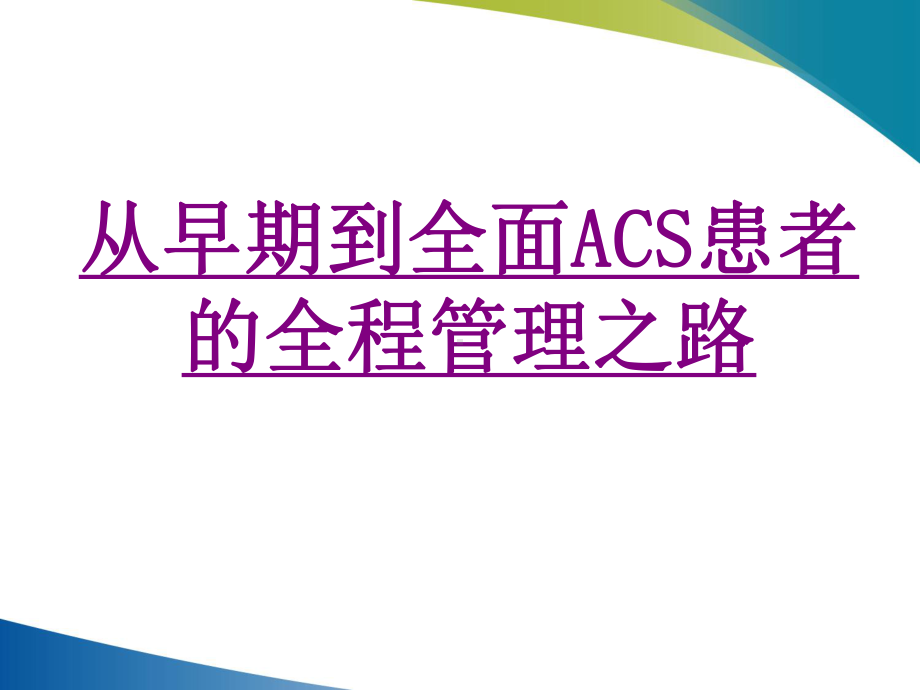 从早期到全面ACS患者的全程管理之路